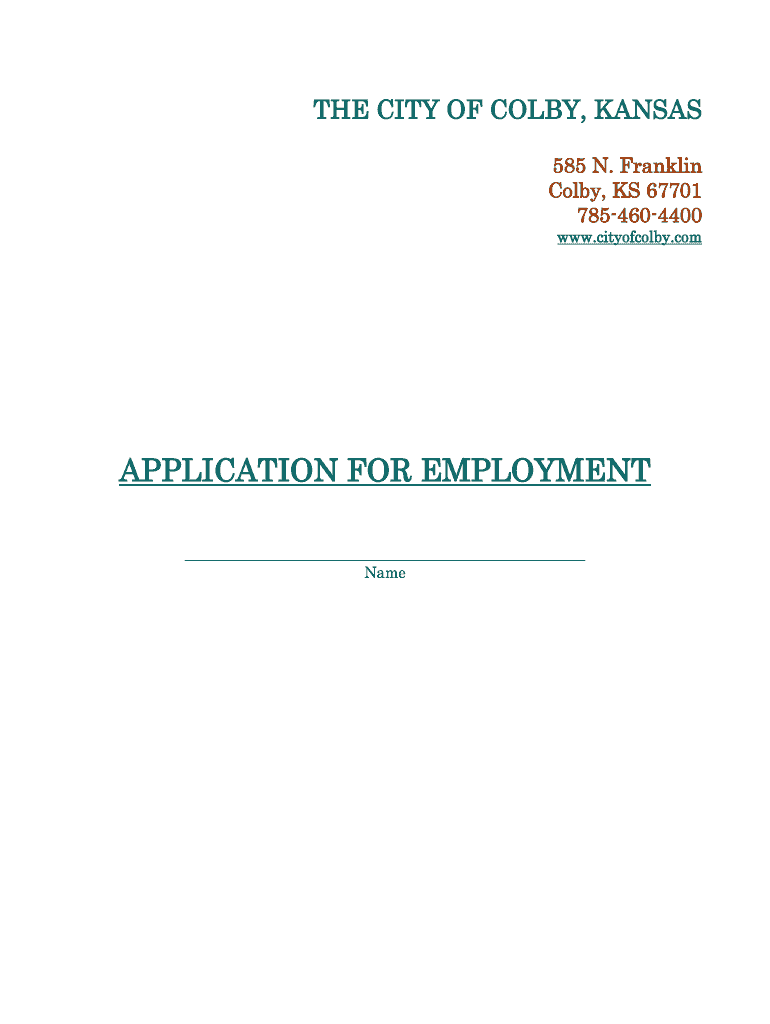 THE CITY OF COLBY, KANSAS

585 N. Franklin
Colby, KS 67701
785-460-4400
www.cityofcolby.com

APPLICATION FOR EMPLOYMENT

Name